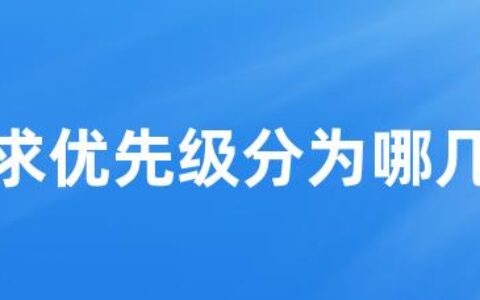 求优先级分为哪几